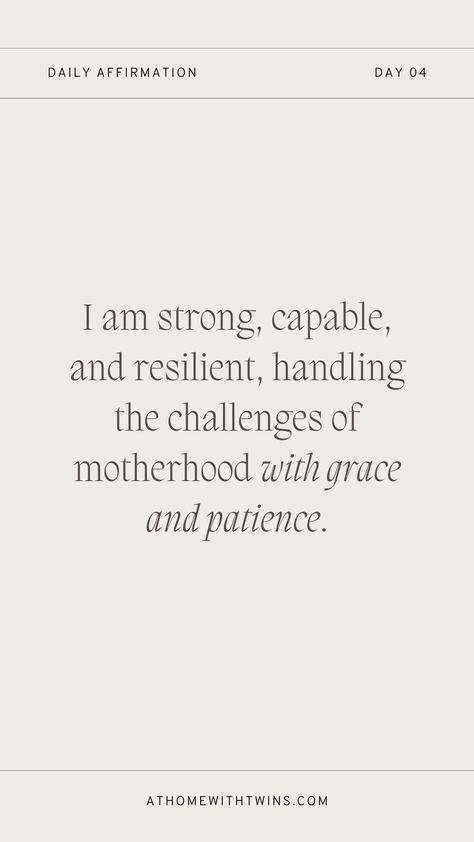 DAILY AFFIRMATION

DAY 04

I am strong, capable, and resilient, handling the challenges of motherhood with grace and patience.

ATHOMEWITHTWINS.COM